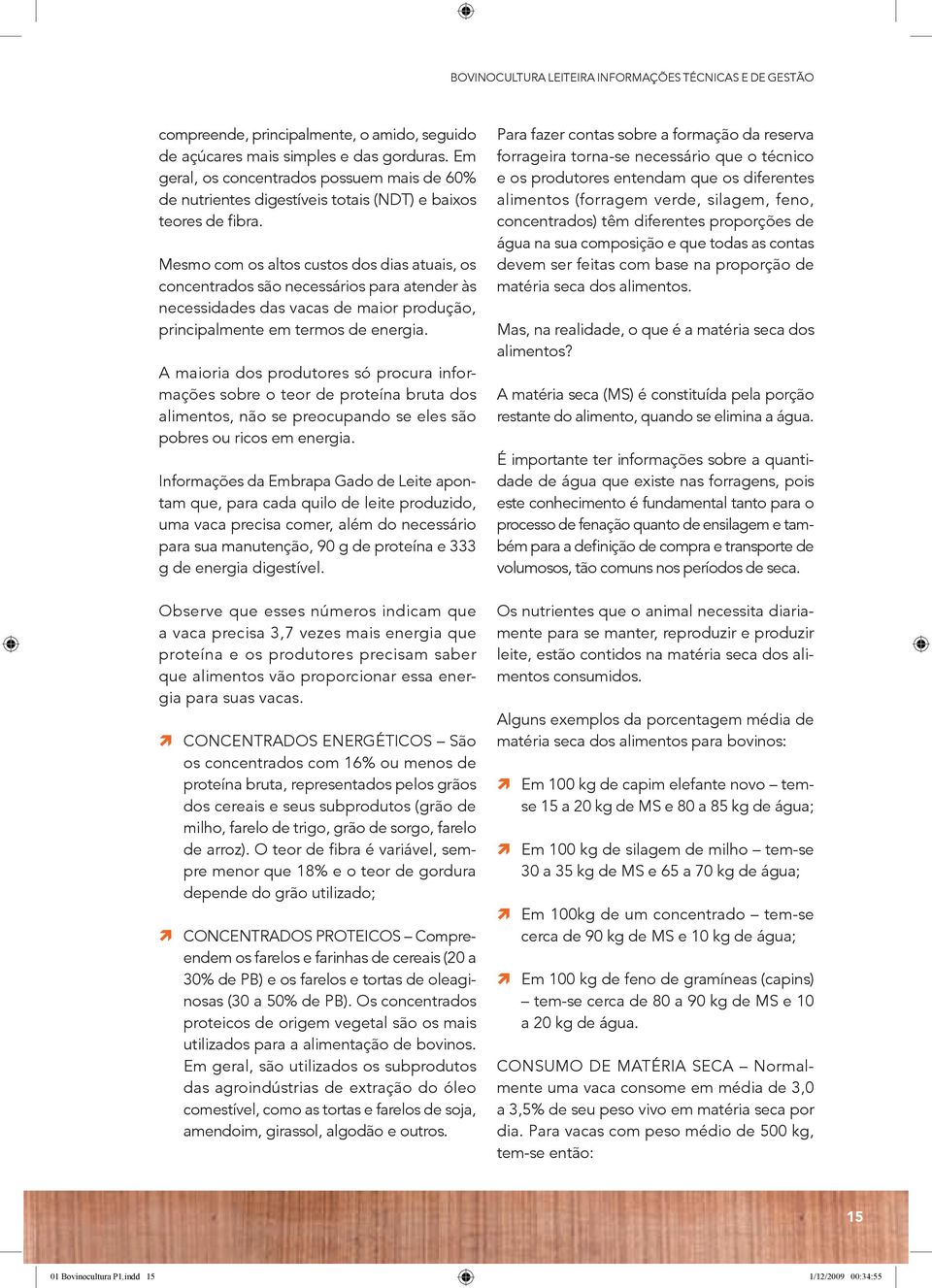 BOVINOCULTURA LEITEIRA INFORMAÇÕES TÉCNICAS E DE GESTÃO

compreende, principalmente, o amido, seguido de açúcares mais simples e das gorduras. Em geral, os concentrados possuem mais de 60% de nutrientes digestíveis totais (NDT) e baixos teores de fibra.

Mesmo com os altos custos dos dias atuais, os concentrados são necessários para atender às necessidades das vacas de maior produção, principalmente em termos de energia.

A maioria dos produtores só procura informações sobre o teor de proteína bruta dos alimentos, não se preocupando se eles são pobres ou ricos em energia.

Informações da Embrapa Gado de Leite apontam que, para cada quilo de leite produzido, uma vaca precisa comer, além do necessário para sua manutenção, 90 g de proteína e 333 g de energia digestível.

Observe que esses números indicam que a vaca precisa 3,7 vezes mais energia que proteína e os produtores precisam saber que alimentos vão proporcionar essa energia para suas vacas.

CONCENTRADOS ENERGÉTICOS – São os concentrados com 16% ou menos de proteína bruta, representados pelos grãos dos cereais e seus subprodutos (grão de milho, farelo de trigo, grão de sorgo, farelo de arroz). O teor de fibra é variável, sempre menor que 18% e o teor de gordura depende do grão utilizado;

CONCENTRADOS PROTEICOS – Compreendem os farelos e farinhas de cereais (20 a 30% de PB) e os farelos e tortas de oleaginosas (30 a 50% de PB). Os concentrados proteicos de origem vegetal são os mais utilizados para a alimentação de bovinos. Em geral, são utilizados os subprodutos das agroindústrias de extração do óleo comestível, como as tortas e farelos de soja, amendoim, girassol, algodão e outros.

Para fazer contas sobre a formação da reserva forrageira torna-se necessário que o técnico e os produtores entendam que os diferentes alimentos (forragem verde, silagem, feno, concentrados) têm diferentes proporções de água na sua composição e que todas as contas devem ser feitas com base na proporção de matéria seca dos alimentos.

Mas, na realidade, o que é a matéria seca dos alimentos?

A matéria seca (MS) é constituída pela porção restante do alimento, quando se elimina a água.

É importante ter informações sobre a quantidade de água que existe nas forragens, pois este conhecimento é fundamental tanto para o processo de fenação quanto de ensilagem e também para a definição de compra e transporte de volumosos, tão comuns nos períodos de seca.

Os nutrientes que o animal necessita diariamente para se manter, reproduzir e produzir leite, estão contidos na matéria seca dos alimentos consumidos.

Alguns exemplos da porcentagem média de matéria seca dos alimentos para bovinos:

Em 100 kg de capim elefante novo – tem-se 15 a 20 kg de MS e 80 a 85 kg de água;

Em 100 kg de silagem de milho – tem-se 30 a 35 kg de MS e 65 a 70 kg de água;

Em 100kg de um concentrado – tem-se cerca de 90 kg de MS e 10 kg de água;

Em 100 kg de feno de gramíneas (capins) – tem-se cerca de 80 a 90 kg de MS e 10 a 20 kg de água.

CONSUMO DE MATÉRIA SECA – Normalmente uma vaca consome em média de 3,0 a 3,5% de seu peso vivo em matéria seca por dia. Para vacas com peso médio de 500 kg, tem-se então:

15

01 Bovinocultura P1.indd 15

1/12/2009 00:34:55